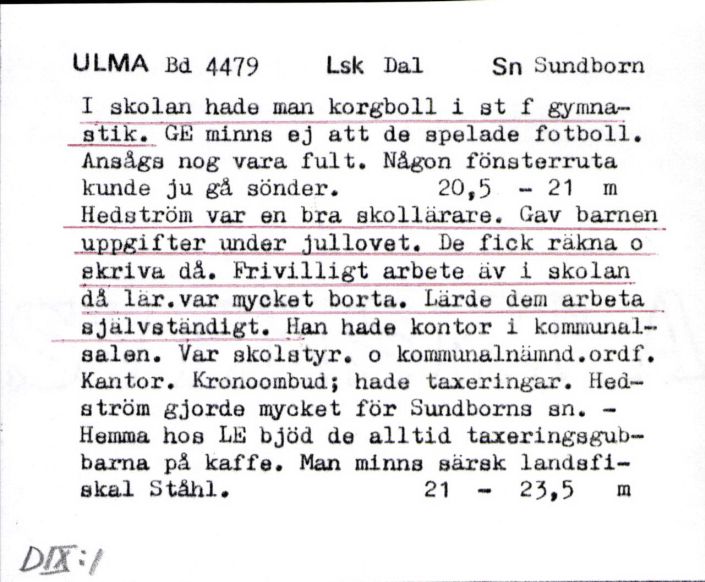 ULMA Bd 4479 Lsk Dal Sn Sundborn

I skolan hade man korgboll i st f gymnastik. GE minns ej att de spelade fotboll. Ansågs nog vara fult. Någon fönsterruta kunde ju gå sönder. 20,5 - 21 m
Hedström var en bra skollärare. Gav barnen uppgifter under jullovet. De fick räkna o skriva då. Frivilligt arbete äv i skolan då lär.var mycket borta. Lärde dem arbeta självständigt. Han hade kontor i kommunalsalen. Var skolstyr. o kommunalnämnd.ordf. Kantor. Kronoombud; hade taxeringar. Hedström gjorde mycket för Sundborns sn. - Hemma hos LE bjöd de alltid taxeringsgubbarna på kaffe. Man minns särsk landsfiskal Ståhl. 21 - 23,5 m

DIX:1